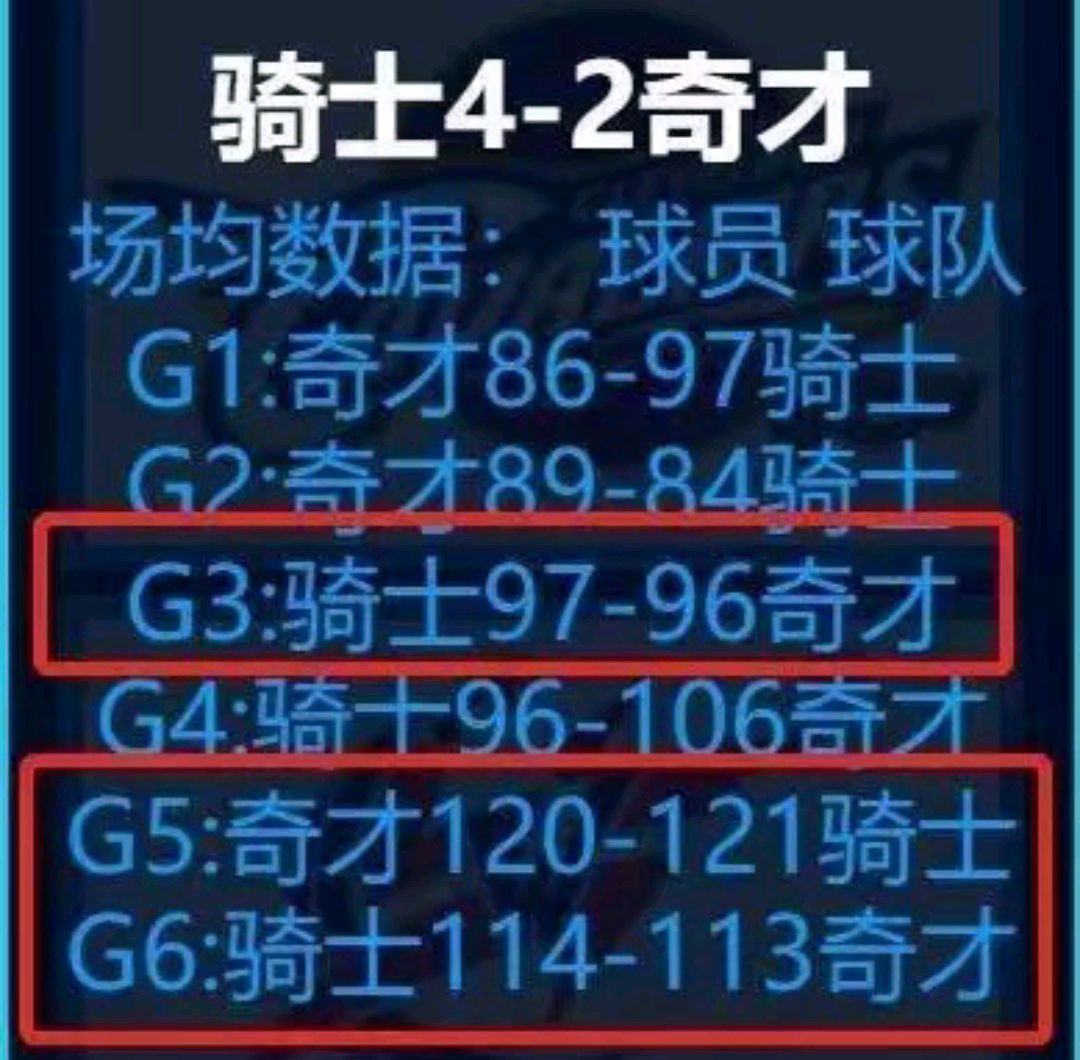 骑士4-2奇才
场均数据： 球员 球队
G1:奇才86-97骑士
G2:奇才89-84骑士
G3:骑士97-96奇才
G4:骑士96-106奇才
G5:奇才120-121骑士
G6:骑士114-113奇才